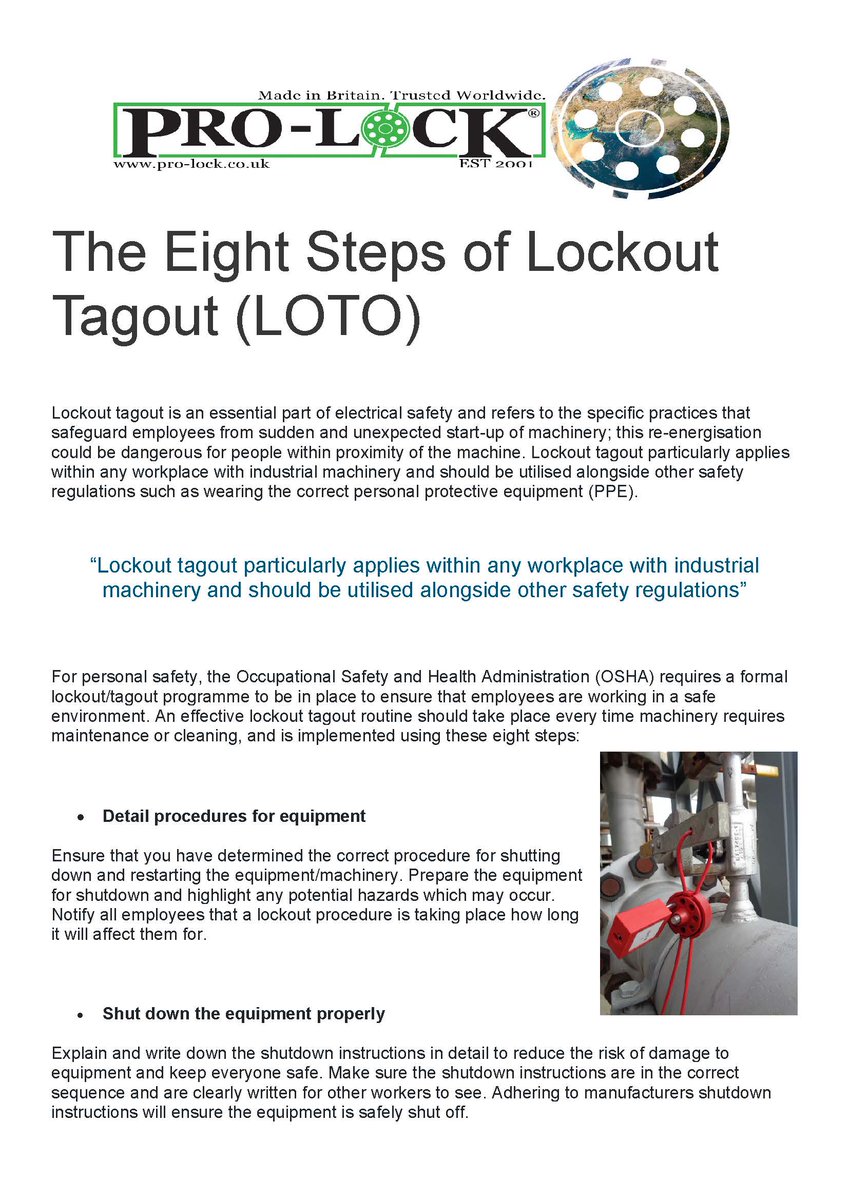 Made in Britain. Trusted Worldwide.
PRO-LOCK®
www.pro-lock.co.uk
EST 2001

The Eight Steps of Lockout Tagout (LOTO)

Lockout tagout is an essential part of electrical safety and refers to the specific practices that safeguard employees from sudden and unexpected start-up of machinery; this re-energisation could be dangerous for people within proximity of the machine. Lockout tagout particularly applies within any workplace with industrial machinery and should be utilised alongside other safety regulations such as wearing the correct personal protective equipment (PPE).

“Lockout tagout particularly applies within any workplace with industrial machinery and should be utilised alongside other safety regulations”

For personal safety, the Occupational Safety and Health Administration (OSHA) requires a formal lockout/tagout programme to be in place to ensure that employees are working in a safe environment. An effective lockout tagout routine should take place every time machinery requires maintenance or cleaning, and is implemented using these eight steps:

• Detail procedures for equipment

Ensure that you have determined the correct procedure for shutting down and restarting the equipment/machinery. Prepare the equipment for shutdown and highlight any potential hazards which may occur. Notify all employees that a lockout procedure is taking place how long it will affect them for.

• Shut down the equipment properly

Explain and write down the shutdown instructions in detail to reduce the risk of damage to equipment and keep everyone safe. Make sure the shutdown instructions are in the correct sequence and are clearly written for other workers to see. Adhering to manufacturers shutdown instructions will ensure the equipment is safely shut off.